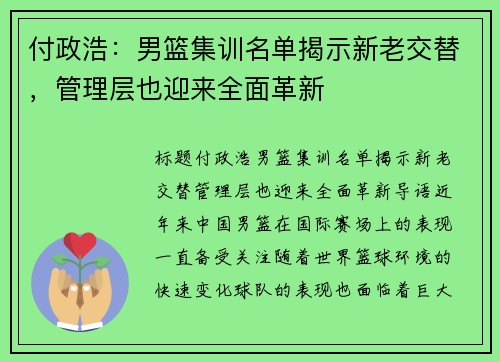 付政浩：男篮集训名单揭示新老交替，管理层也迎来全面革新

标题付政浩男篮集训名单揭示新老交替管理层也迎来全面革新导语近年来中国男篮在国际赛场上的表现一直备受关注随着世界篮球环境的快速变化球队的表现也面临着巨大